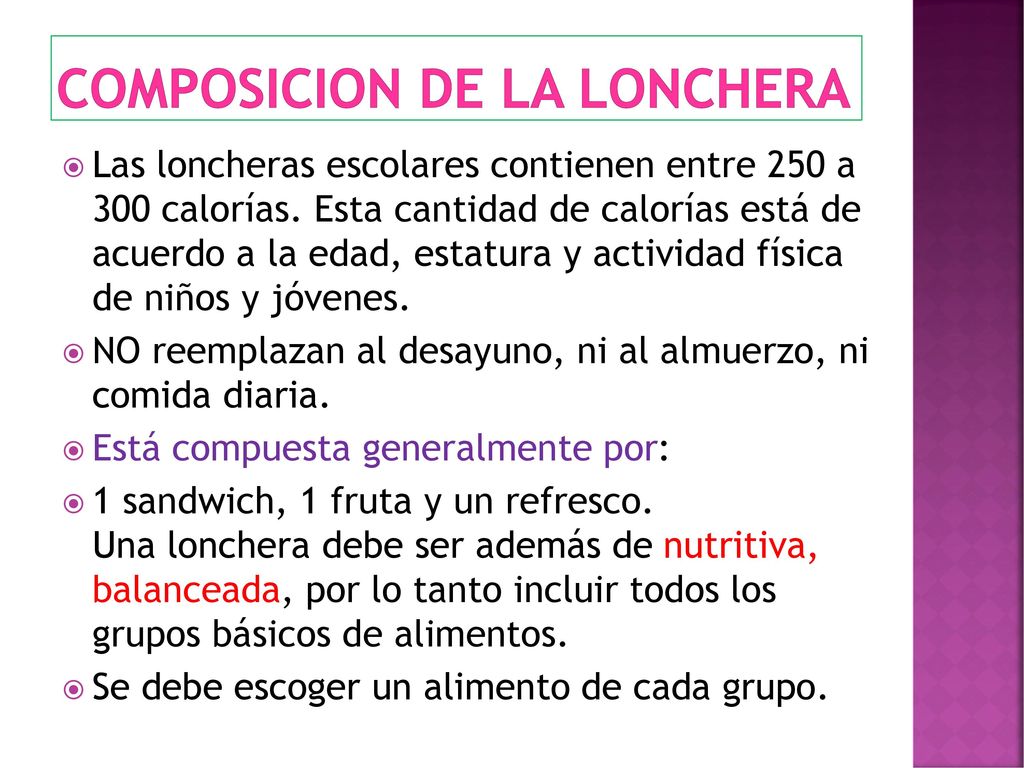 COMPOSICION DE LA LONCHERA

Las loncheras escolares contienen entre 250 a 300 calorías. Esta cantidad de calorías está de acuerdo a la edad, estatura y actividad física de niños y jóvenes.

NO reemplazan al desayuno, ni al almuerzo, ni comida diaria.

Está compuesta generalmente por:

1 sandwich, 1 fruta y un refresco.
Una lonchera debe ser además de nutritiva, balanceada, por lo tanto incluir todos los grupos básicos de alimentos.

Se debe escoger un alimento de cada grupo.